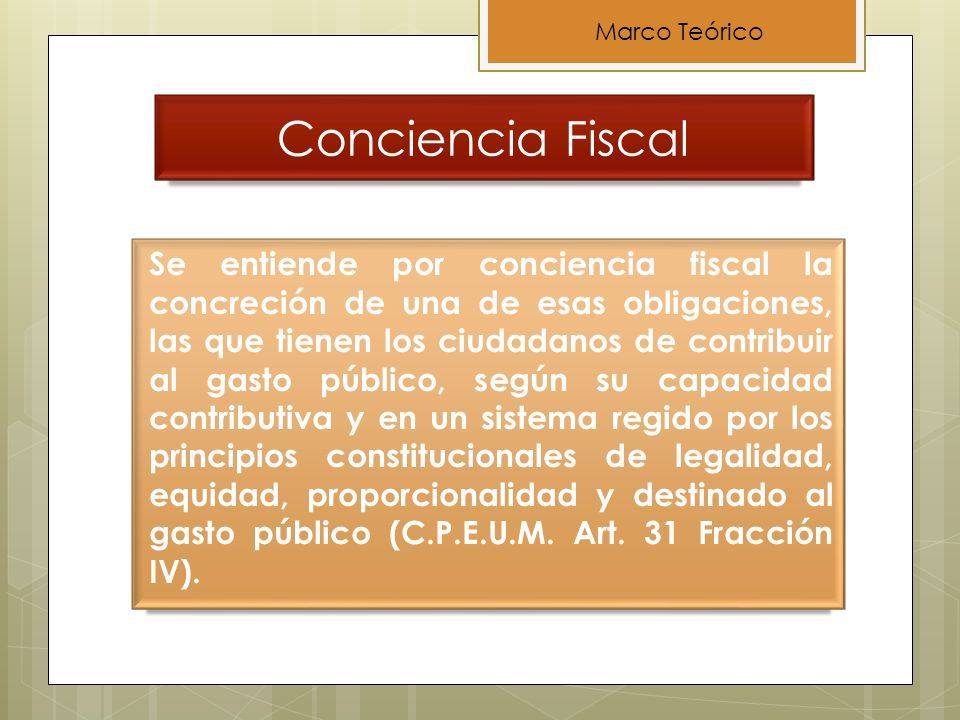 Marco Teórico

Conciencia Fiscal

Se entiende por conciencia fiscal la concreción de una de esas obligaciones, las que tienen los ciudadanos de contribuir al gasto público, según su capacidad contributiva y en un sistema regido por los principios constitucionales de legalidad, equidad, proporcionalidad y destinado al gasto público (C.P.E.U.M. Art. 31 Fracción IV).